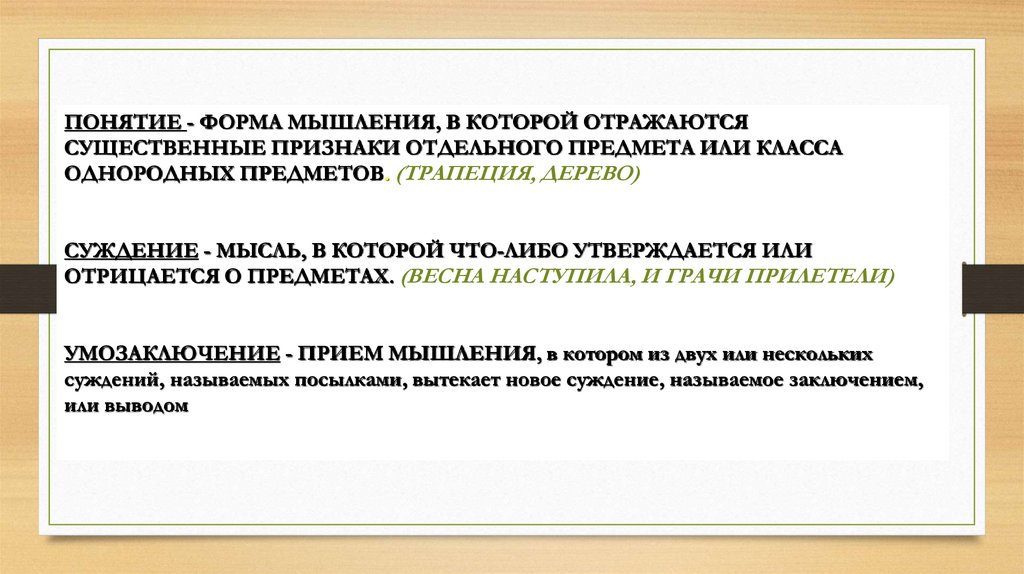 ПОНЯТИЕ - ФОРМА МЫШЛЕНИЯ, В КОТОРОЙ ОТРАЖАЮТСЯ СУЩЕСТВЕННЫЕ ПРИЗНАКИ ОТДЕЛЬНОГО ПРЕДМЕТА ИЛИ КЛАССА ОДНОРОДНЫХ ПРЕДМЕТОВ. (ТРАПЕЦИЯ, ДЕРЕВО)

СУЖДЕНИЕ - МЫСЛЬ, В КОТОРОЙ ЧТО-ЛИБО УТВЕРЖДАЕТСЯ ИЛИ ОТРИЦАЕТСЯ О ПРЕДМЕТАХ. (ВЕСНА НАСТУПИЛА, И ГРАЧИ ПРИЛЕТЕЛИ)

УМОЗАКЛЮЧЕНИЕ - ПРИЕМ МЫШЛЕНИЯ, в котором из двух или нескольких суждений, называемых посылками, вытекает новое суждение, называемое заключением, или выводом